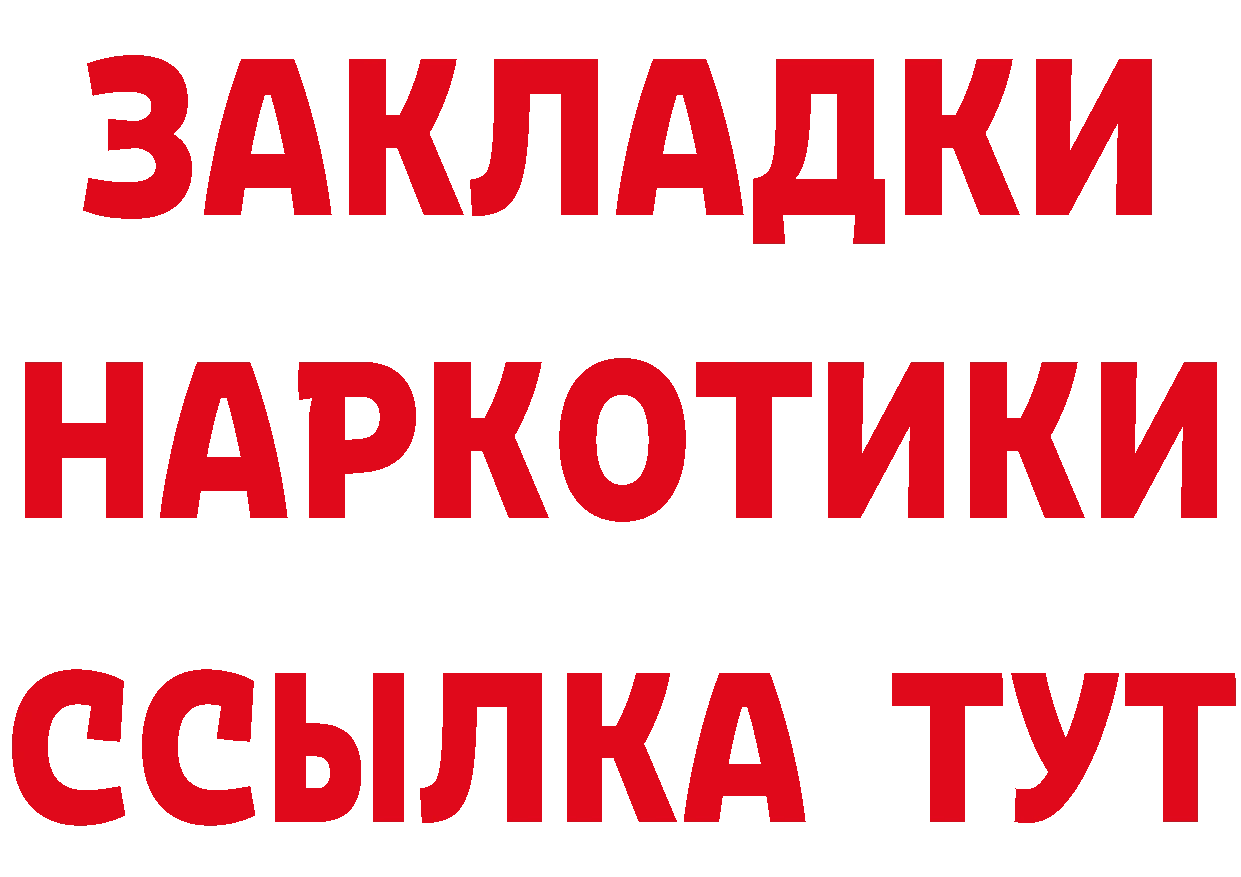 ЗАКЛАДКИ
НАРКОТИКИ
ССЫЛКА ТУТ